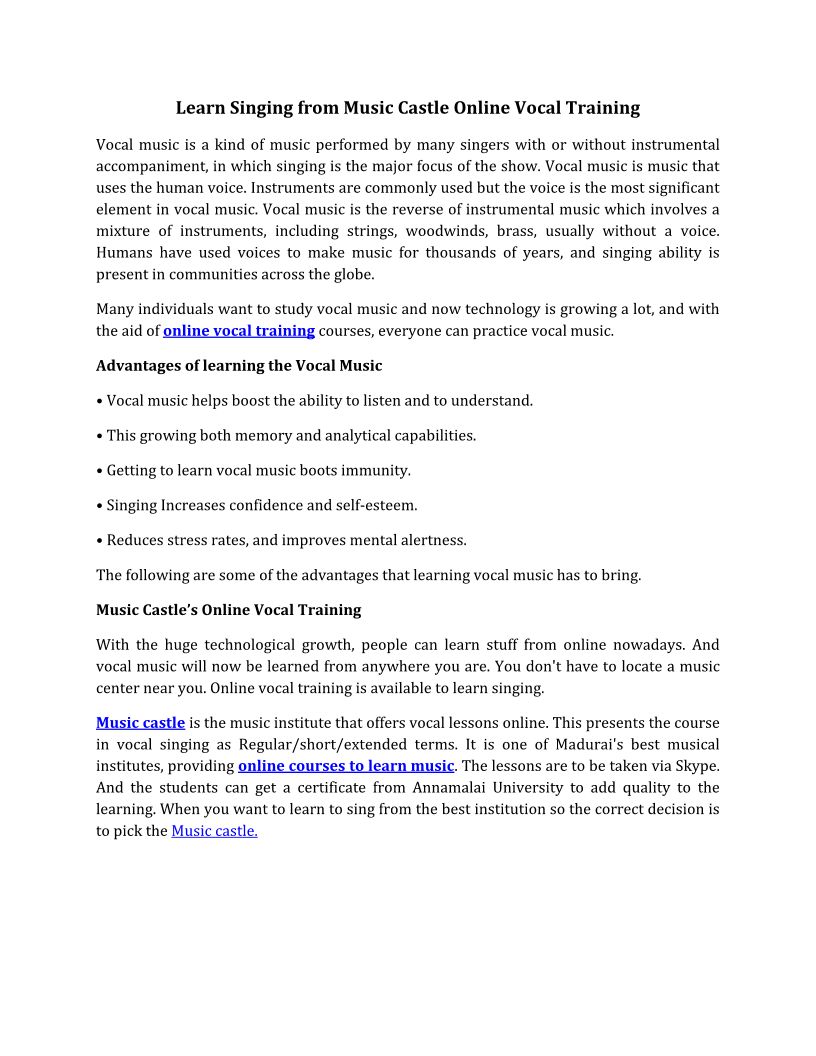 Learn Singing from Music Castle Online Vocal Training

Vocal music is a kind of music performed by many singers with or without instrumental accompaniment, in which singing is the major focus of the show. Vocal music is music that uses the human voice. Instruments are commonly used but the voice is the most significant element in vocal music. Vocal music is the reverse of instrumental music which involves a mixture of instruments, including strings, woodwinds, brass, usually without a voice. Humans have used voices to make music for thousands of years, and singing ability is present in communities across the globe.

Many individuals want to study vocal music and now technology is growing a lot, and with the aid of online vocal training courses, everyone can practice vocal music.

Advantages of learning the Vocal Music

• Vocal music helps boost the ability to listen and to understand.

• This growing both memory and analytical capabilities.

• Getting to learn vocal music boots immunity.

• Singing Increases confidence and self-esteem.

• Reduces stress rates, and improves mental alertness.

The following are some of the advantages that learning vocal music has to bring.

Music Castle's Online Vocal Training

With the huge technological growth, people can learn stuff from online nowadays. And vocal music will now be learned from anywhere you are. You don't have to locate a music center near you. Online vocal training is available to learn singing.

Music castle is the music institute that offers vocal lessons online. This presents the course in vocal singing as Regular/short/extended terms. It is one of Madurai's best musical institutes, providing online courses to learn music. The lessons are to be taken via Skype. And the students can get a certificate from Annamalai University to add quality to the learning. When you want to learn to sing from the best institution so the correct decision is to pick the Music castle.